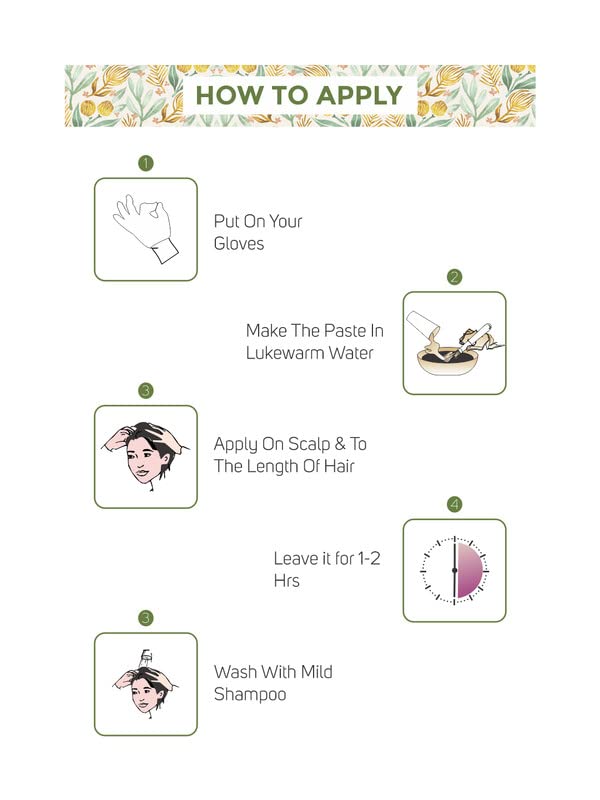 HOW TO APPLY

1

Put On Your Gloves

2

Make The Paste In Lukewarm Water

3

Apply On Scalp & To The Length Of Hair

4

Leave it for 1-2 Hrs

3

Wash With Mild Shampoo